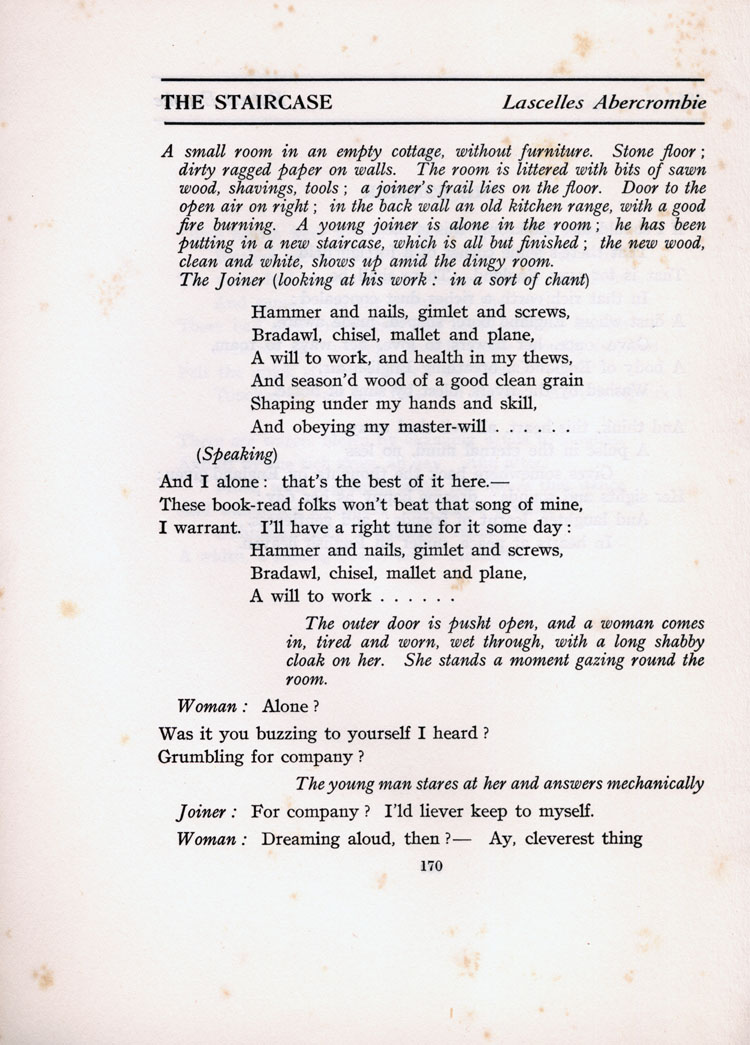 THE STAIRCASE Lascelles Abercrombie

A small room in an empty cottage, without furniture. Stone floor; dirty ragged paper on walls. The room is littered with bits of sawn wood, shavings, tools; a joiner's frail lies on the floor. Door to the open air on right; in the back wall an old kitchen range, with a good fire burning. A young joiner is alone in the room; he has been putting in a new staircase, which is all but finished; the new wood, clean and white, shows up amid the dingy room.

The Joiner (looking at his work: in a sort of chant)

Hammer and nails, gimlet and screws,
Bradawl, chisel, mallet and plane,
A will to work, and health in my thews,
And season'd wood of a good clean grain
Shaping under my hands and skill,
And obeying my master-will . . . . . .

(Speaking)

And I alone: that's the best of it here.—
These book-read folks won't beat that song of mine,
I warrant. I'll have a right tune for it some day:
Hammer and nails, gimlet and screws,
Bradawl, chisel, mallet and plane,
A will to work . . . . . .

The outer door is pusht open, and a woman comes in, tired and worn, wet through, with a long shabby cloak on her. She stands a moment gazing round the room.

Woman: Alone?
Was it you buzzing to yourself I heard?
Grumbling for company?

The young man stares at her and answers mechanically

Joiner: For company? I'ld liever keep to myself.

Woman: Dreaming aloud, then?— Ay, cleverest thing

170